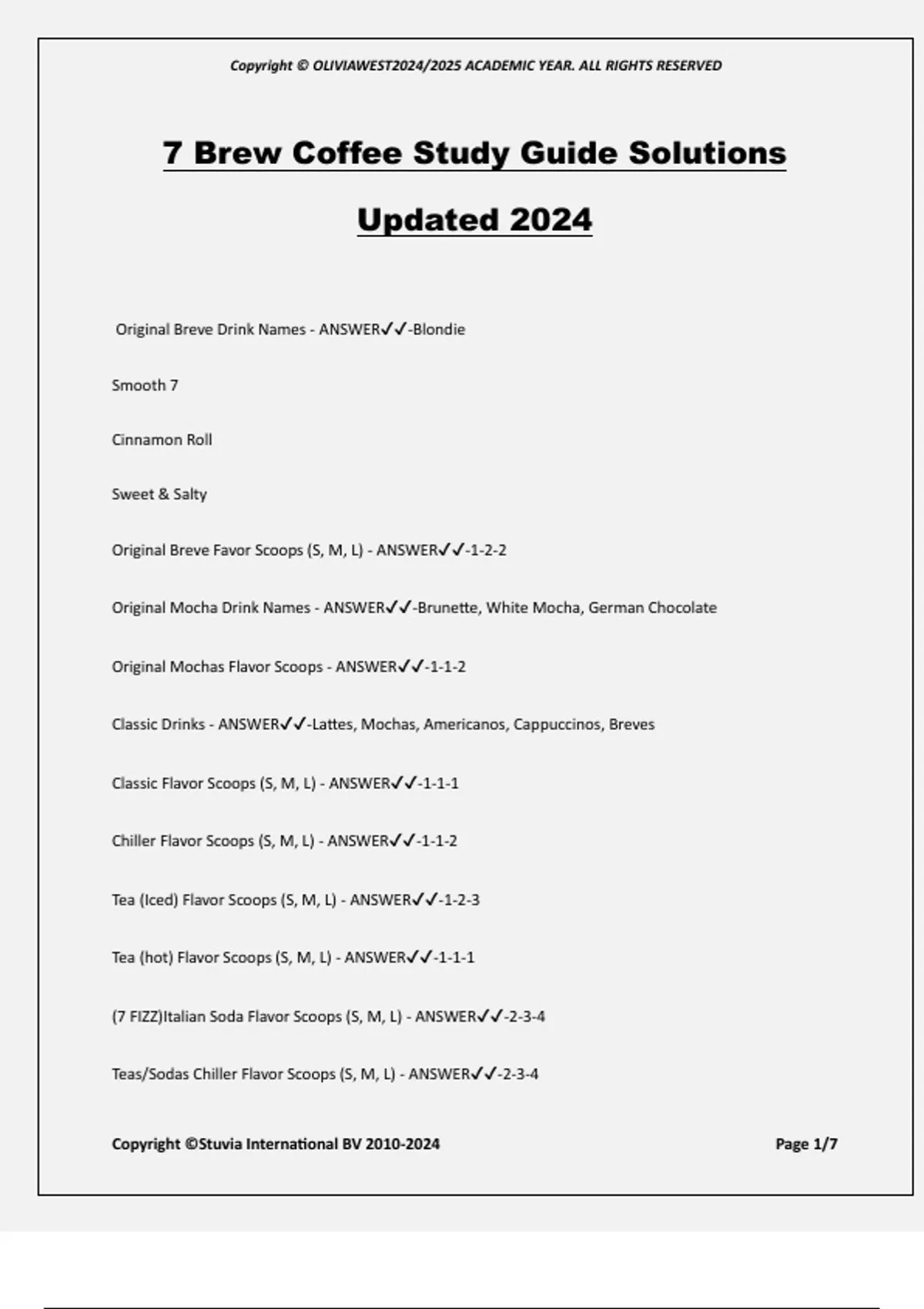 Copyright © OLIVIAWEST2024/2025 ACADEMIC YEAR. ALL RIGHTS RESERVED

7 Brew Coffee Study Guide Solutions

Updated 2024

Original Breve Drink Names - ANSWER✓✓-Blondie

Smooth 7

Cinnamon Roll

Sweet & Salty

Original Breve Favor Scoops (S, M, L) - ANSWER✓✓-1-2-2

Original Mocha Drink Names - ANSWER✓✓-Brunette, White Mocha, German Chocolate

Original Mochas Flavor Scoops - ANSWER✓✓-1-1-2

Classic Drinks - ANSWER✓✓-Lattes, Mochas, Americanos, Cappuccinos, Breves

Classic Flavor Scoops (S, M, L) - ANSWER✓✓-1-1-1

Chiller Flavor Scoops (S, M, L) - ANSWER✓✓-1-1-2

Tea (Iced) Flavor Scoops (S, M, L) - ANSWER✓✓-1-2-3

Tea (hot) Flavor Scoops (S, M, L) - ANSWER✓✓-1-1-1

(7 FIZZ)Italian Soda Flavor Scoops (S, M, L) - ANSWER✓✓-2-3-4

Teas/Sodas Chiller Flavor Scoops (S, M, L) - ANSWER✓✓-2-3-4

Copyright ©Stuvia International BV 2010-2024

Page 1/7